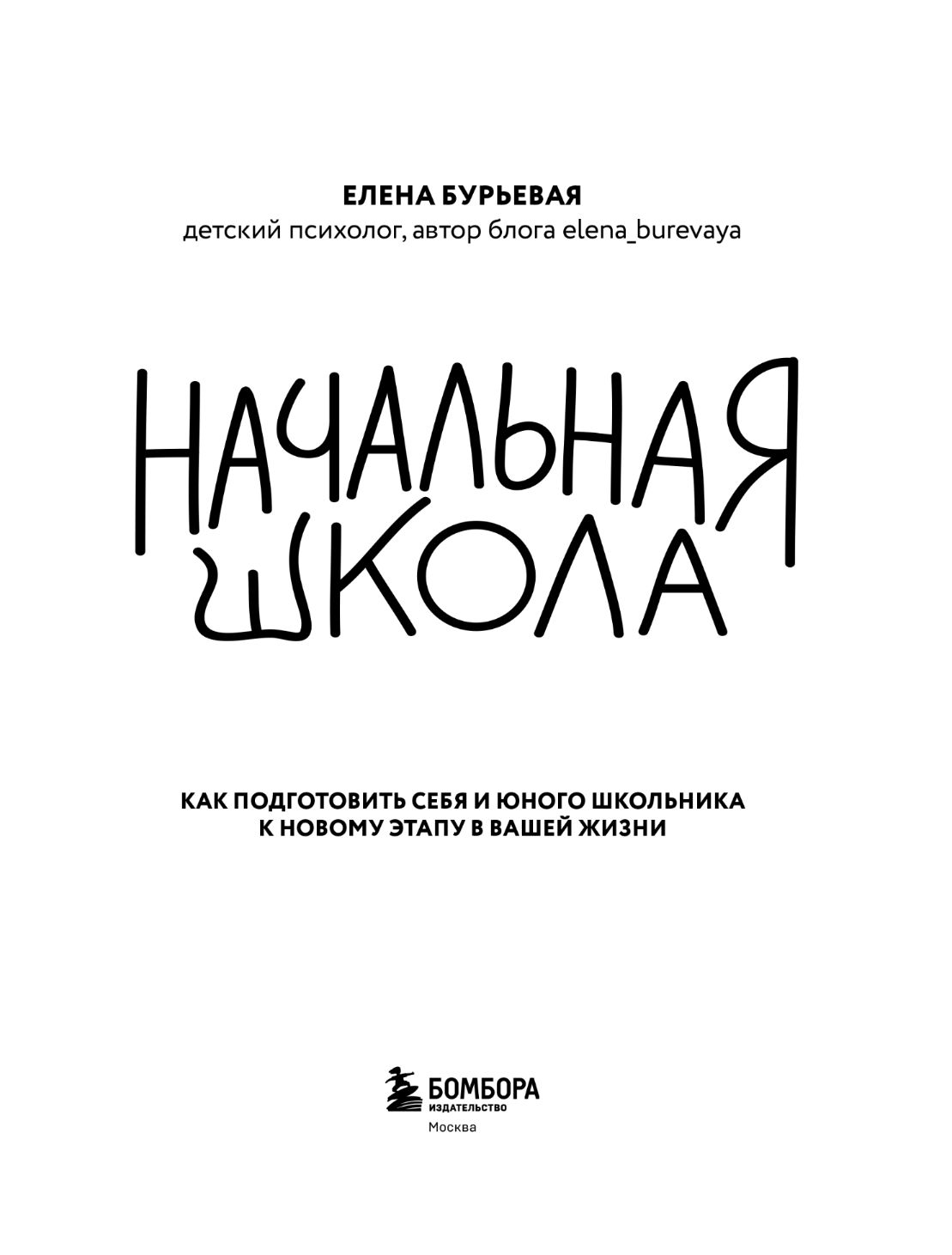 ЕЛЕНА БУРЬЕВАЯ
детский психолог, автор блога elena_burevaya

НАЧАЛЬНАЯ ШКОЛА

КАК ПОДГОТОВИТЬ СЕБЯ И ЮНОГО ШКОЛЬНИКА К НОВОМУ ЭТАПУ В ВАШЕЙ ЖИЗНИ

БОМБОРА
ИЗДАТЕЛЬСТВО
Москва